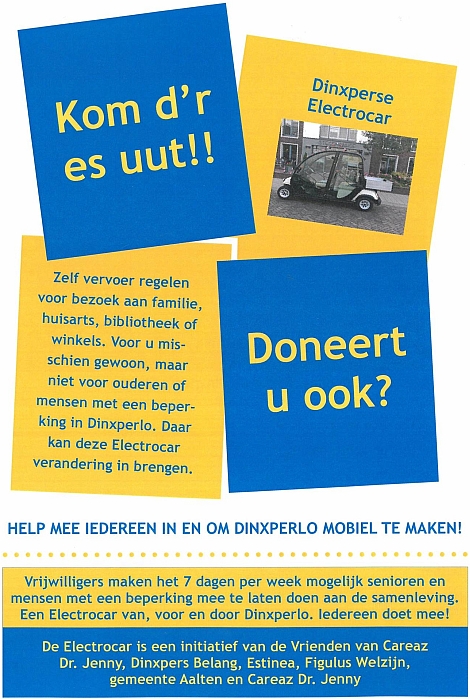 Kom d'r es uut!!

Dinxperse Electrocar

Zelf vervoer regelen voor bezoek aan familie, huisarts, bibliotheek of winkels. Voor u misschien gewoon, maar niet voor ouderen of mensen met een beperking in Dinxperlo. Daar kan deze Electrocar verandering in brengen.

Doneert u ook?

HELP MEE IEDEREEN IN EN OM DINXPERLO MOBIEL TE MAKEN!

Vrijwilligers maken het 7 dagen per week mogelijk senioren en mensen met een beperking mee te laten doen aan de samenleving. Een Electrocar van, voor en door Dinxperlo. Iedereen doet mee!

De Electrocar is een initiatief van de Vrienden van Careaz Dr. Jenny, Dinxpers Belang, Estinea, Figulus Welzijn, gemeente Aalten en Careaz Dr. Jenny